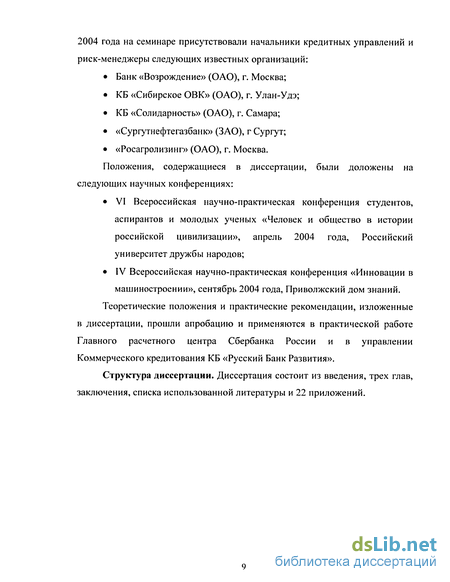 2004 года на семинаре присутствовали начальники кредитных управлений и риск-менеджеры следующих известных организаций:

• Банк «Возрождение» (ОАО), г. Москва;
• КБ «Сибирское ОВК» (ОАО), г. Улан-Удэ;
• КБ «Солидарность» (ОАО), г. Самара;
• «Сургутнефтегазбанк» (ЗАО), г Сургут;
• «Росагролизинг» (ОАО), г. Москва.

Положения, содержащиеся в диссертации, были доложены на следующих научных конференциях:

• VI Всероссийская научно-практическая конференция студентов, аспирантов и молодых ученых «Человек и общество в истории российской цивилизации», апрель 2004 года, Российский университет дружбы народов;
• IV Всероссийская научно-практическая конференция «Инновации в машиностроении», сентябрь 2004 года, Приволжский дом знаний.

Теоретические положения и практические рекомендации, изложенные в диссертации, прошли апробацию и применяются в практической работе Главного расчетного центра Сбербанка России и в управлении Коммерческого кредитования КБ «Русский Банк Развития».

Структура диссертации. Диссертация состоит из введения, трех глав, заключения, списка использованной литературы и 22 приложений.

9

dsLib.net
библиотека диссертаций